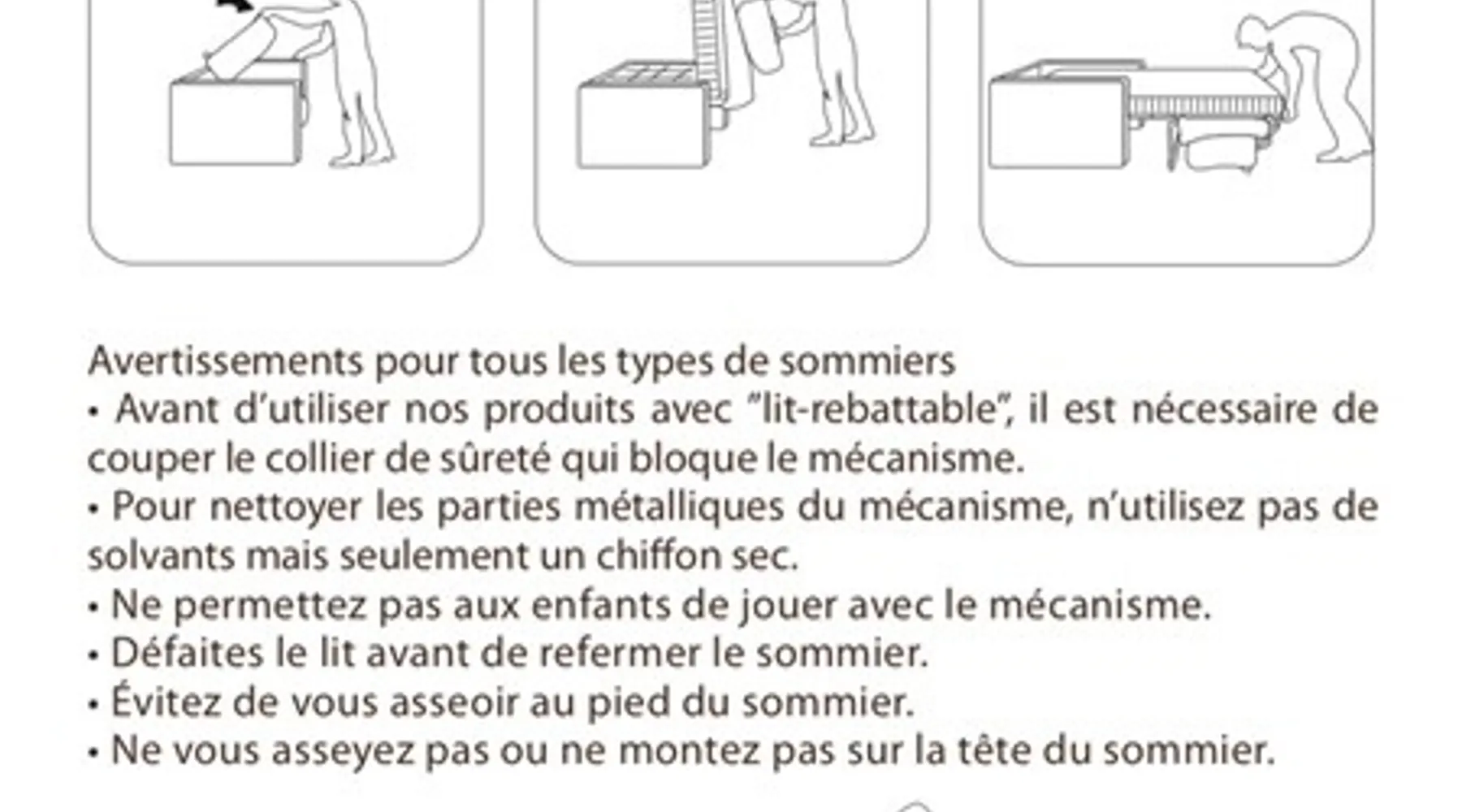 Avertissements pour tous les types de sommiers

• Avant d'utiliser nos produits avec "lit-rebattable", il est nécessaire de couper le collier de sûreté qui bloque le mécanisme.

• Pour nettoyer les parties métalliques du mécanisme, n'utilisez pas de solvants mais seulement un chiffon sec.

• Ne permettez pas aux enfants de jouer avec le mécanisme.

• Défaites le lit avant de refermer le sommier.

• Évitez de vous asseoir au pied du sommier.

• Ne vous asseyez pas ou ne montez pas sur la tête du sommier.